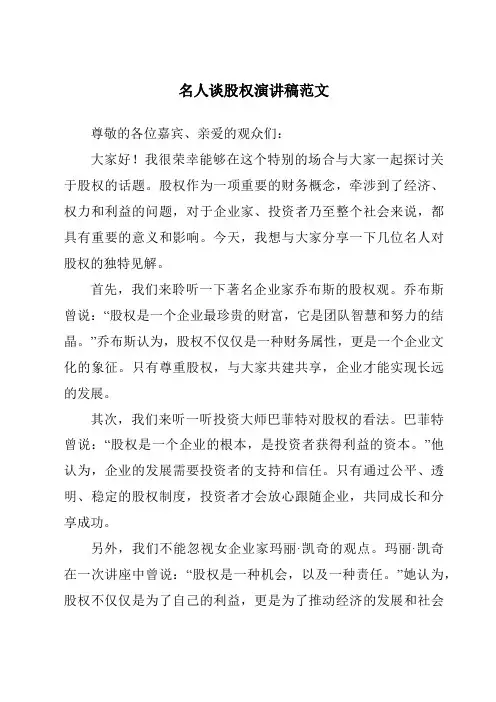 名人谈股权演讲稿范文

尊敬的各位嘉宾、亲爱的观众们：

大家好！我很荣幸能够在这个特别的场合与大家一起探讨关于股权的话题。股权作为一项重要的财务概念，牵涉到了经济、权力和利益的问题，对于企业家、投资者乃至整个社会来说，都具有重要的意义和影响。今天，我想与大家分享一下几位名人对股权的独特见解。

首先，我们来聆听一下著名企业家乔布斯的股权观。乔布斯曾说：“股权是一个企业最珍贵的财富，它是团队智慧和努力的结晶。”乔布斯认为，股权不仅仅是一种财务属性，更是一个企业文化的象征。只有尊重股权，与大家共建共享，企业才能实现长远的发展。

其次，我们来听一听投资大师巴菲特对股权的看法。巴菲特曾说：“股权是一个企业的根本，是投资者获得利益的资本。”他认为，企业的发展需要投资者的支持和信任。只有通过公平、透明、稳定的股权制度，投资者才会放心跟随企业，共同成长和分享成功。

另外，我们不能忽视女企业家玛丽·凯奇的观点。玛丽·凯奇在一次讲座中曾说：“股权是一种机会，以及一种责任。”她认为，股权不仅仅是为了自己的利益，更是为了推动经济的发展和社会